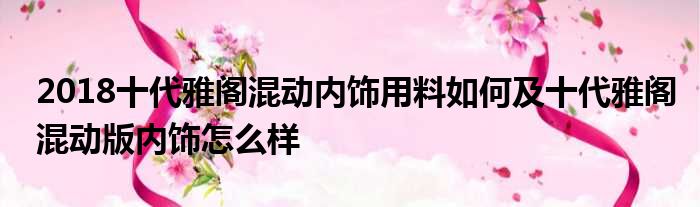 2018十代雅阁混动内饰用料如何及十代雅阁混动版内饰怎么样